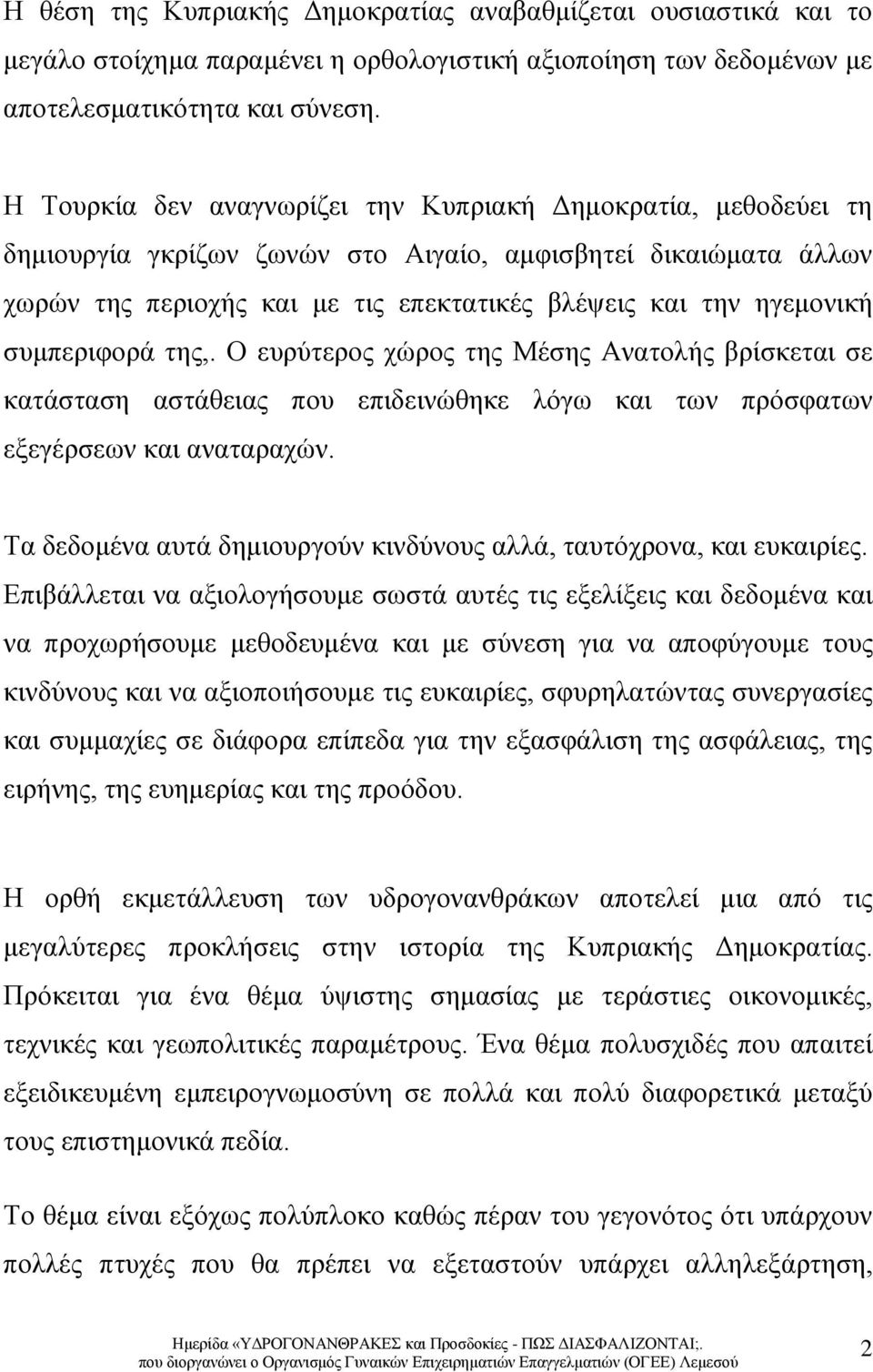 Η θέση της Κυπριακής Δημοκρατίας αναβαθμίζεται ουσιαστικά και το μεγάλο στοίχημα παραμένει η ορθολογιστική αξιοποίηση των δεδομένων με αποτελεσματικότητα και σύνεση.

Η Τουρκία δεν αναγνωρίζει την Κυπριακή Δημοκρατία, μεθοδεύει τη δημιουργία γκρίζων ζωνών στο Αιγαίο, αμφισβητεί δικαιώματα άλλων χωρών της περιοχής και με τις επεκτατικές βλέψεις και την ηγεμονική συμπεριφορά της,. Ο ευρύτερος χώρος της Μέσης Ανατολής βρίσκεται σε κατάσταση αστάθειας που επιδεινώθηκε λόγω και των πρόσφατων εξεγέρσεων και αναταραχών.

Τα δεδομένα αυτά δημιουργούν κινδύνους αλλά, ταυτόχρονα, και ευκαιρίες. Επιβάλλεται να αξιολογήσουμε σωστά αυτές τις εξελίξεις και δεδομένα και να προχωρήσουμε μεθοδευμένα και με σύνεση για να αποφύγουμε τους κινδύνους και να αξιοποιήσουμε τις ευκαιρίες, σφυρηλατώντας συνεργασίες και συμμαχίες σε διάφορα επίπεδα για την εξασφάλιση της ασφάλειας, της ειρήνης, της ευημερίας και της προόδου.

Η ορθή εκμετάλλευση των υδρογονανθράκων αποτελεί μια από τις μεγαλύτερες προκλήσεις στην ιστορία της Κυπριακής Δημοκρατίας. Πρόκειται για ένα θέμα ύψιστης σημασίας με τεράστιες οικονομικές, τεχνικές και γεωπολιτικές παραμέτρους. Ένα θέμα πολυσχιδές που απαιτεί εξειδικευμένη εμπειρογνωμοσύνη σε πολλά και πολύ διαφορετικά μεταξύ τους επιστημονικά πεδία.

Το θέμα είναι εξόχως πολύπλοκο καθώς πέραν του γεγονότος ότι υπάρχουν πολλές πτυχές που θα πρέπει να εξεταστούν υπάρχει αλληλεξάρτηση,

Ημερίδα «ΥΔΡΟΓΟΝΑΝΘΡΑΚΕΣ και Προσδοκίες - ΠΩΣ ΔΙΑΣΦΑΛΙΖΟΝΤΑΙ;. που διοργανώνει ο Οργανισμός Γυναικών Επιχειρηματιών Επαγγελματιών (ΟΓΕΕ) Λεμεσού 2